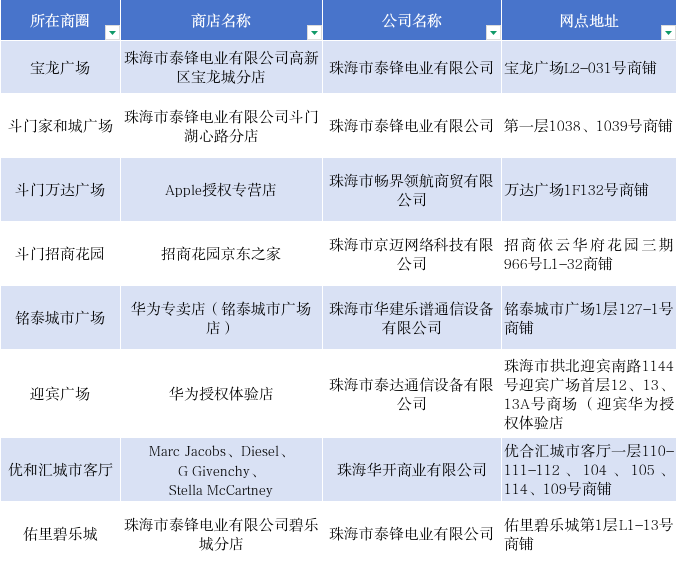 | 所在商圈 | 商店名称 | 公司名称 | 网点地址 |
|---|---|---|---|
| 宝龙广场 | 珠海市泰锋电业有限公司高新区宝龙城分店 | 珠海市泰锋电业有限公司 | 宝龙广场L2-031号商铺 |
| 斗门家和城广场 | 珠海市泰锋电业有限公司斗门湖心路分店 | 珠海市泰锋电业有限公司 | 第一层1038、1039号商铺 |
| 斗门万达广场 | Apple授权专营店 | 珠海市畅界领航商贸有限公司 | 万达广场1F132号商铺 |
| 斗门招商花园 | 招商花园京东之家 | 珠海市京迈网络科技有限公司 | 招商依云华府花园三期966号L1-32商铺 |
| 铭泰城市广场 | 华为专卖店（铭泰城市广场店） | 珠海市华建乐谱通信设备有限公司 | 铭泰城市广场1层127-1号商铺 |
| 迎宾广场 | 华为授权体验店 | 珠海市泰达通信设备有限公司 | 珠海市拱北迎宾南路1144号迎宾广场首层12、13、13A号商场（迎宾华为授权体验店 |
| 优和汇城市客厅 | Marc Jacobs、Diesel、G Givenchy、Stella McCartney | 珠海华开商业有限公司 | 优合汇城市客厅一层110-111-112 、104 、105 、114、109号商铺 |
| 佑里碧乐城 | 珠海市泰锋电业有限公司碧乐城分店 | 珠海市泰锋电业有限公司 | 佑里碧乐城第1层L1-13号商铺 |